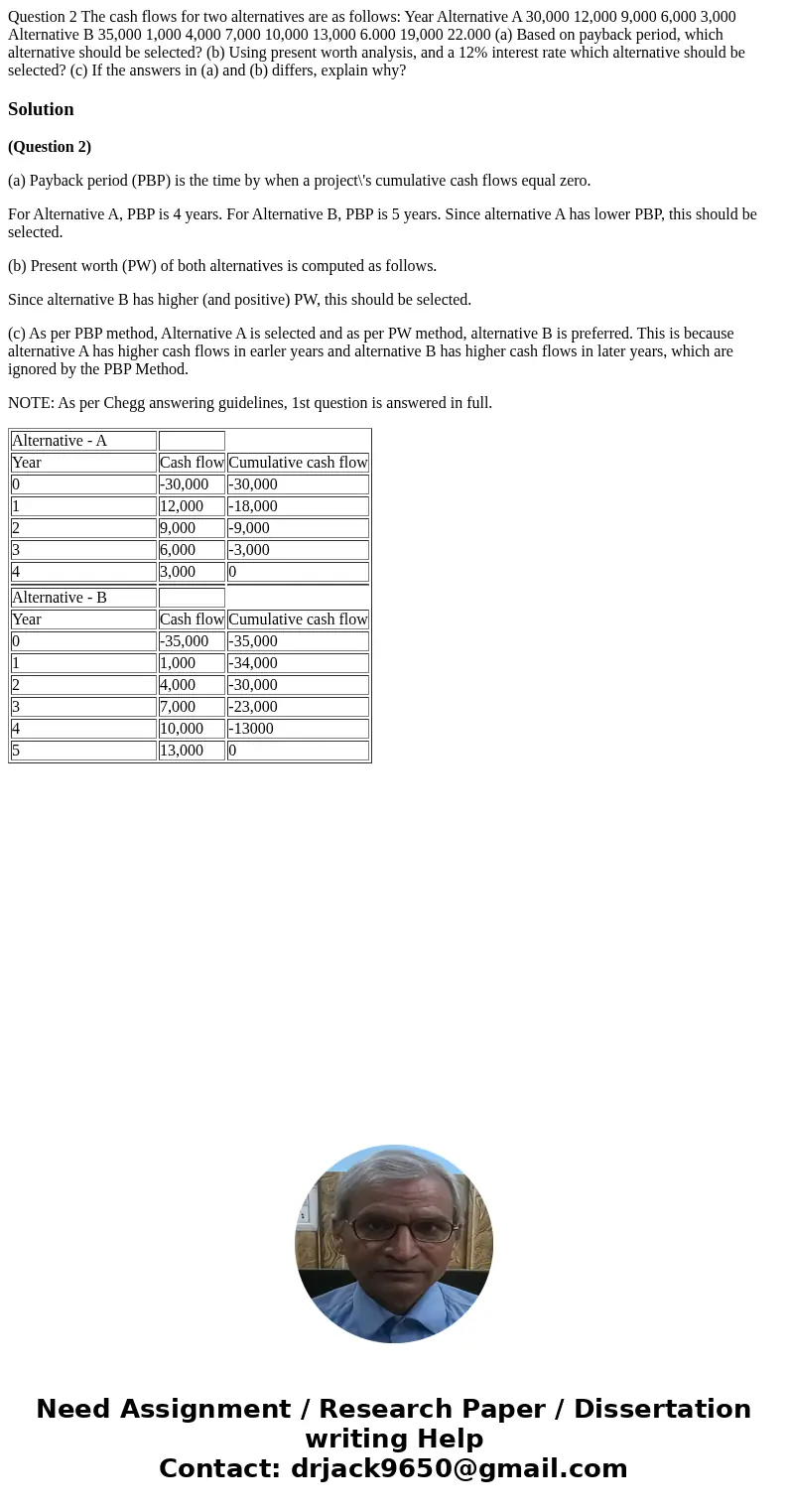 Question 2 The cash flows for two alternatives are as follows: Year Alternative A 30,000 12,000 9,000 6,000 3,000 Alternative B 35,000 1,000 4,000 7,000 10,000 13,000 6.000 19,000 22.000 (a) Based on payback period, which alternative should be selected? (b) Using present worth analysis, and a 12% interest rate which alternative should be selected? (c) If the answers in (a) and (b) differs, explain why?

Solution

(Question 2)

(a) Payback period (PBP) is the time by when a project\'s cumulative cash flows equal zero.

For Alternative A, PBP is 4 years. For Alternative B, PBP is 5 years. Since alternative A has lower PBP, this should be selected.

(b) Present worth (PW) of both alternatives is computed as follows.

Since alternative B has higher (and positive) PW, this should be selected.

(c) As per PBP method, Alternative A is selected and as per PW method, alternative B is preferred. This is because alternative A has higher cash flows in earler years and alternative B has higher cash flows in later years, which are ignored by the PBP Method.

NOTE: As per Chegg answering guidelines, 1st question is answered in full.

| Alternative - A | | |
|---|---|---|
| Year | Cash flow | Cumulative cash flow |
| 0 | -30,000 | -30,000 |
| 1 | 12,000 | -18,000 |
| 2 | 9,000 | -9,000 |
| 3 | 6,000 | -3,000 |
| 4 | 3,000 | 0 |
| Alternative - B | | |
| Year | Cash flow | Cumulative cash flow |
| 0 | -35,000 | -35,000 |
| 1 | 1,000 | -34,000 |
| 2 | 4,000 | -30,000 |
| 3 | 7,000 | -23,000 |
| 4 | 10,000 | -13000 |
| 5 | 13,000 | 0 |

Need Assignment / Research Paper / Dissertation writing Help
Contact: drjack9650@gmail.com